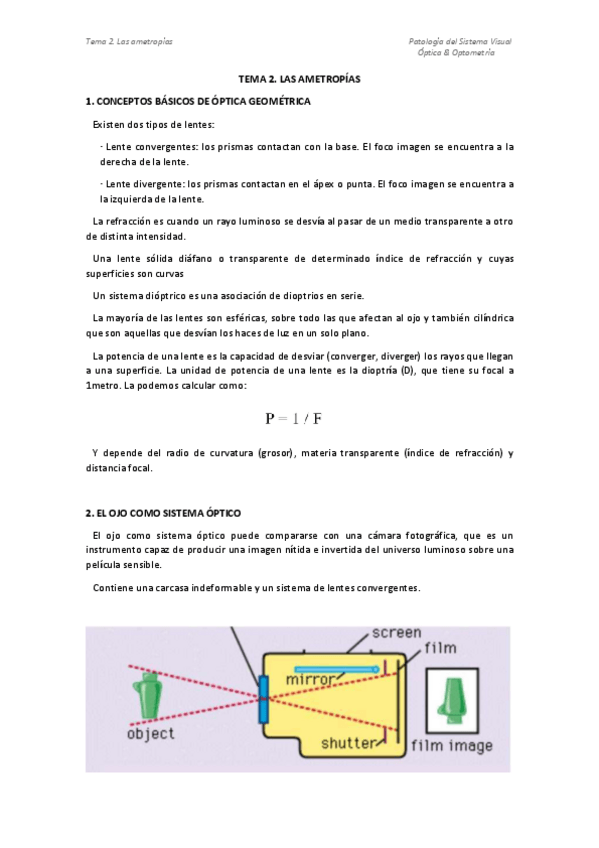 Tema 2. Las ametropías

Patología del Sistema Visual
Óptica & Optometría

TEMA 2. LAS AMETROPÍAS

1. CONCEPTOS BÁSICOS DE ÓPTICA GEOMÉTRICA

Existen dos tipos de lentes:

- Lente convergentes: los prismas contactan con la base. El foco imagen se encuentra a la derecha de la lente.

- Lente divergente: los prismas contactan en el ápex o punta. El foco imagen se encuentra a la izquierda de la lente.

La refracción es cuando un rayo luminoso se desvía al pasar de un medio transparente a otro de distinta intensidad.

Una lente sólida diáfano o transparente de determinado índice de refracción y cuyas superficies son curvas

Un sistema dióptrico es una asociación de dioptrios en serie.

La mayoría de las lentes son esféricas, sobre todo las que afectan al ojo y también cilíndrica que son aquellas que desvían los haces de luz en un solo plano.

La potencia de una lente es la capacidad de desviar (converger, diverger) los rayos que llegan a una superficie. La unidad de potencia de una lente es la dioptría (D), que tiene su focal a 1metro. La podemos calcular como:

$P = 1 / F$

Y depende del radio de curvatura (grosor), materia transparente (índice de refracción) y distancia focal.

2. EL OJO COMO SISTEMA ÓPTICO

El ojo como sistema óptico puede compararse con una cámara fotográfica, que es un instrumento capaz de producir una imagen nítida e invertida del universo luminoso sobre una película sensible.

Contiene una carcasa indeformable y un sistema de lentes convergentes.

screen
film
mirror
object
shutter
film image